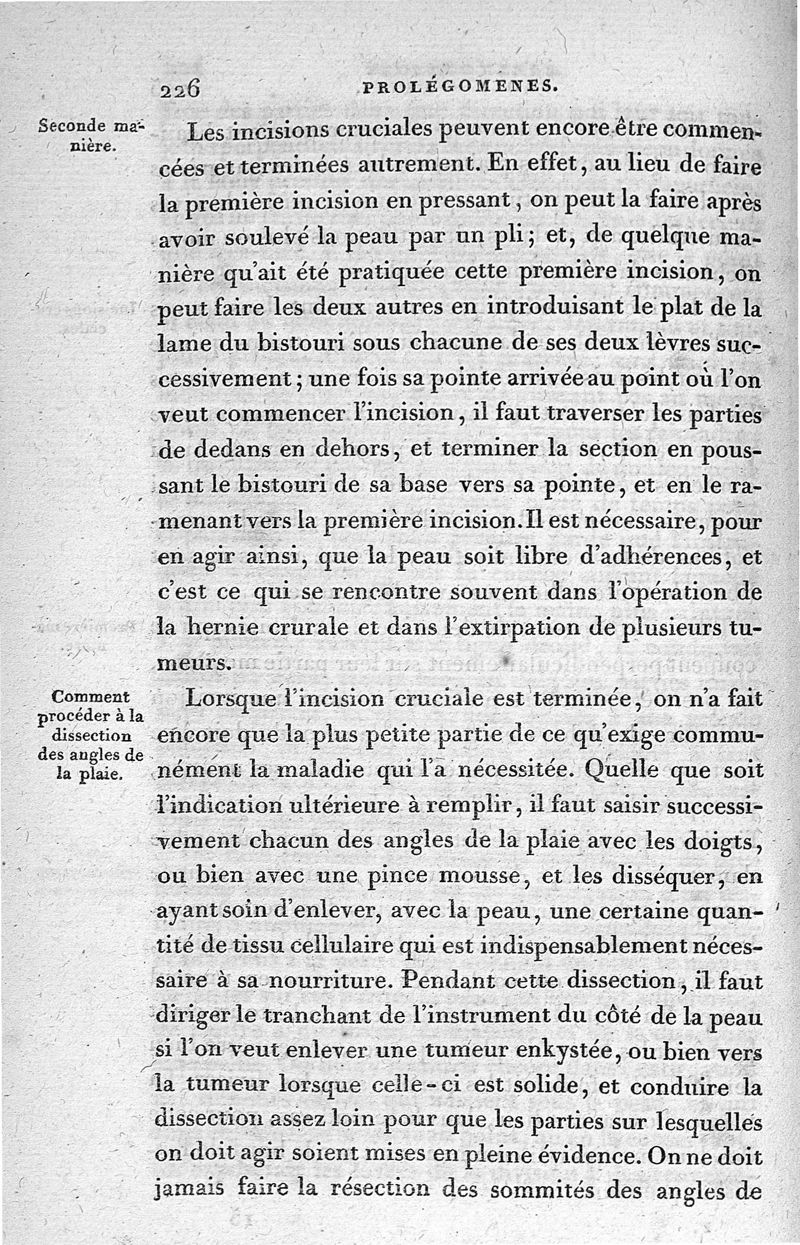 226 PROLÉGOMENES.

Seconde manière.

Les incisions cruciales peuvent encore être commencées et terminées autrement. En effet, au lieu de faire la première incision en pressant, on peut la faire après avoir soulevé la peau par un pli; et, de quelque manière qu'ait été pratiquée cette première incision, on peut faire les deux autres en introduisant le plat de la lame du bistouri sous chacune de ses deux lèvres successivement; une fois sa pointe arrivée au point où l'on veut commencer l'incision, il faut traverser les parties de dedans en dehors, et terminer la section en poussant le bistouri de sa base vers sa pointe, et en le ramenant vers la première incision. Il est nécessaire, pour en agir ainsi, que la peau soit libre d'adhérences, et c'est ce qui se rencontre souvent dans l'opération de la hernie crurale et dans l'extirpation de plusieurs tumeurs.

Comment procéder à la dissection des angles de la plaie.

Lorsque l'incision cruciale est terminée, on n'a fait encore que la plus petite partie de ce qu'exige communément la maladie qui l'a nécessitée. Quelle que soit l'indication ultérieure à remplir, il faut saisir successivement chacun des angles de la plaie avec les doigts, ou bien avec une pince mousse, et les disséquer, en ayant soin d'enlever, avec la peau, une certaine quantité de tissu cellulaire qui est indispensablement nécessaire à sa nourriture. Pendant cette dissection, il faut diriger le tranchant de l'instrument du côté de la peau si l'on veut enlever une tumeur enkystée, ou bien vers la tumeur lorsque celle-ci est solide, et conduire la dissection assez loin pour que les parties sur lesquelles on doit agir soient mises en pleine évidence. On ne doit jamais faire la résection des sommités des angles de